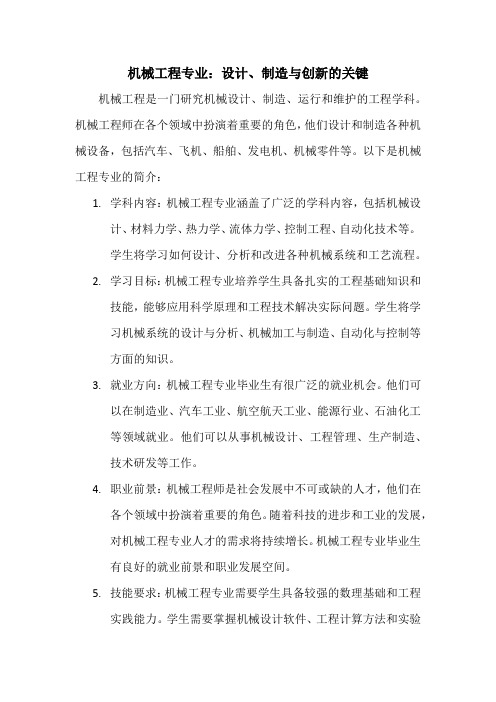 机械工程专业：设计、制造与创新的关键

机械工程是一门研究机械设计、制造、运行和维护的工程学科。机械工程师在各个领域中扮演着重要的角色，他们设计和制造各种机械设备，包括汽车、飞机、船舶、发电机、机械零件等。以下是机械工程专业的简介：

1. 学科内容：机械工程专业涵盖了广泛的学科内容，包括机械设计、材料力学、热力学、流体力学、控制工程、自动化技术等。学生将学习如何设计、分析和改进各种机械系统和工艺流程。

2. 学习目标：机械工程专业培养学生具备扎实的工程基础知识和技能，能够应用科学原理和工程技术解决实际问题。学生将学习机械系统的设计与分析、机械加工与制造、自动化与控制等方面的知识。

3. 就业方向：机械工程专业毕业生有很广泛的就业机会。他们可以在制造业、汽车工业、航空航天工业、能源行业、石油化工等领域就业。他们可以从事机械设计、工程管理、生产制造、技术研发等工作。

4. 职业前景：机械工程师是社会发展中不可或缺的人才，他们在各个领域中扮演着重要的角色。随着科技的进步和工业的发展，对机械工程专业人才的需求将持续增长。机械工程专业毕业生有良好的就业前景和职业发展空间。

5. 技能要求：机械工程专业需要学生具备较强的数理基础和工程实践能力。学生需要掌握机械设计软件、工程计算方法和实验